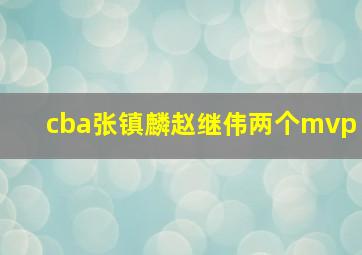 cba张镇麟赵继伟两个mvp